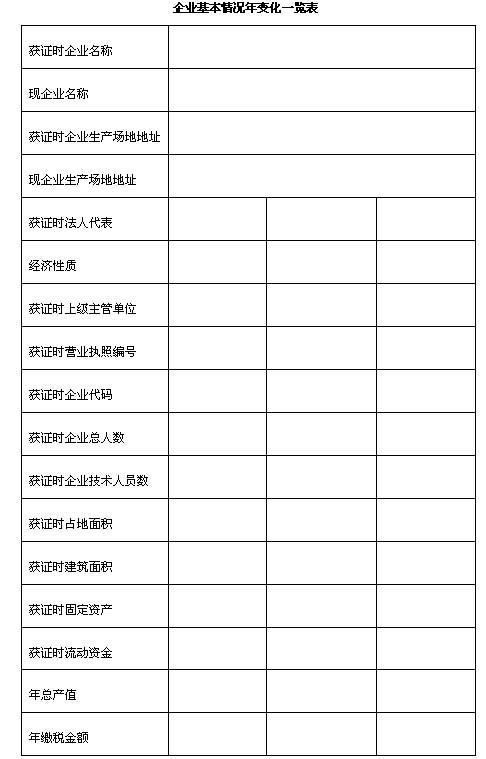 企业基本情况年变化一览表

| 获证时企业名称 | | | |
|---|---|---|---|
| 现企业名称 | | | |
| 获证时企业生产场地地址 | | | |
| 现企业生产场地地址 | | | |
| 获证时法人代表 | | | |
| 经济性质 | | | |
| 获证时上级主管单位 | | | |
| 获证时营业执照编号 | | | |
| 获证时企业代码 | | | |
| 获证时企业总人数 | | | |
| 获证时企业技术人员数 | | | |
| 获证时占地面积 | | | |
| 获证时建筑面积 | | | |
| 获证时固定资产 | | | |
| 获证时流动资金 | | | |
| 年总产值 | | | |
| 年缴税金额 | | | |